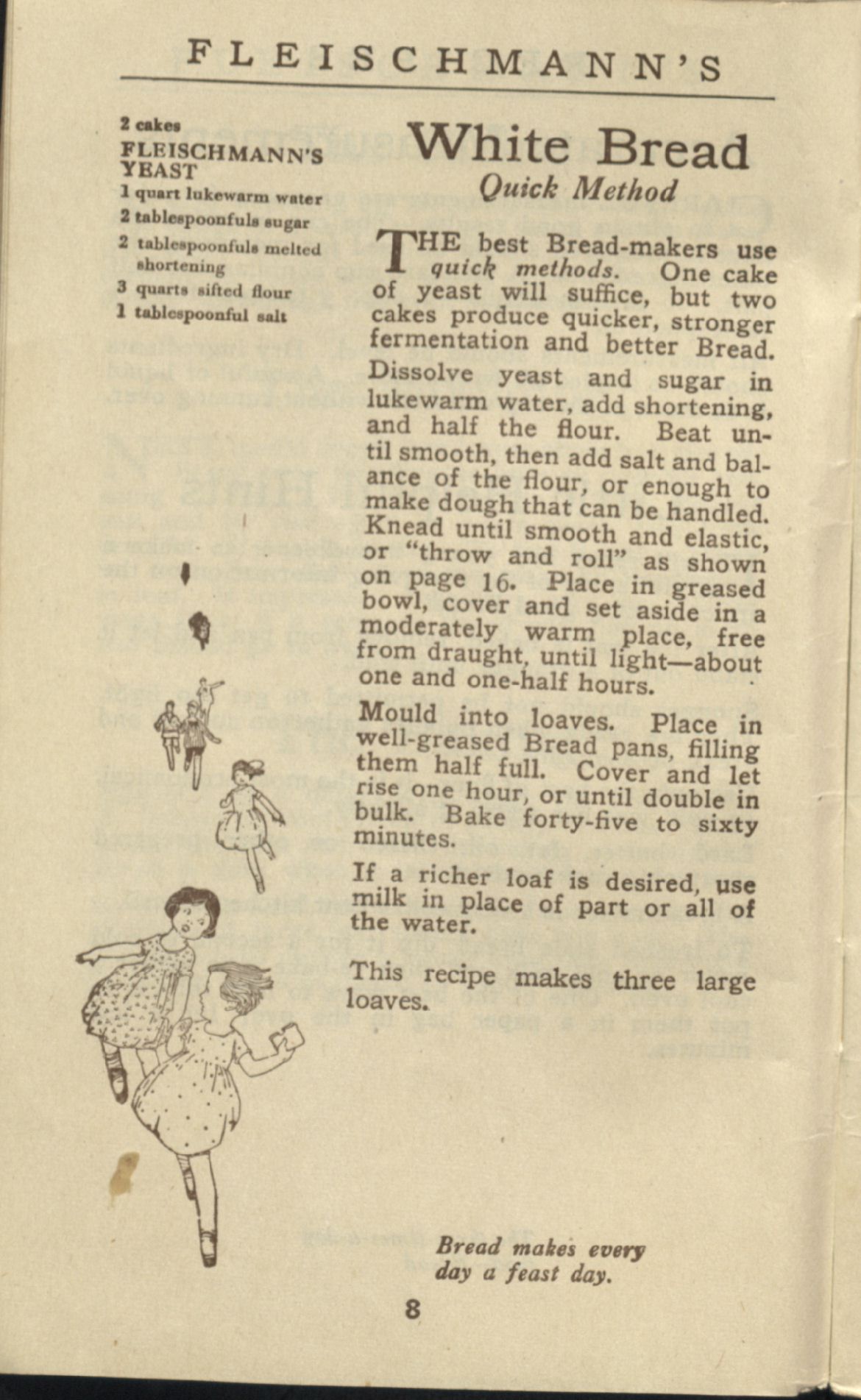 FLEISCHMANN'S

2 cakes
FLEISCHMANN'S YEAST
1 quart lukewarm water
2 tablespoonfuls sugar
2 tablespoonfuls melted shortening
3 quarts sifted flour
1 tablespoonful salt

White Bread
Quick Method

THE best Bread-makers use quick methods. One cake of yeast will suffice, but two cakes produce quicker, stronger fermentation and better Bread.

Dissolve yeast and sugar in lukewarm water, add shortening, and half the flour. Beat until smooth, then add salt and balance of the flour, or enough to make dough that can be handled. Knead until smooth and elastic, or "throw and roll" as shown on page 16. Place in greased bowl, cover and set aside in a moderately warm place, free from draught, until light—about one and one-half hours.

Mould into loaves. Place in well-greased Bread pans, filling them half full. Cover and let rise one hour, or until double in bulk. Bake forty-five to sixty minutes.

If a richer loaf is desired, use milk in place of part or all of the water.

This recipe makes three large loaves.

Bread makes every day a feast day.

8